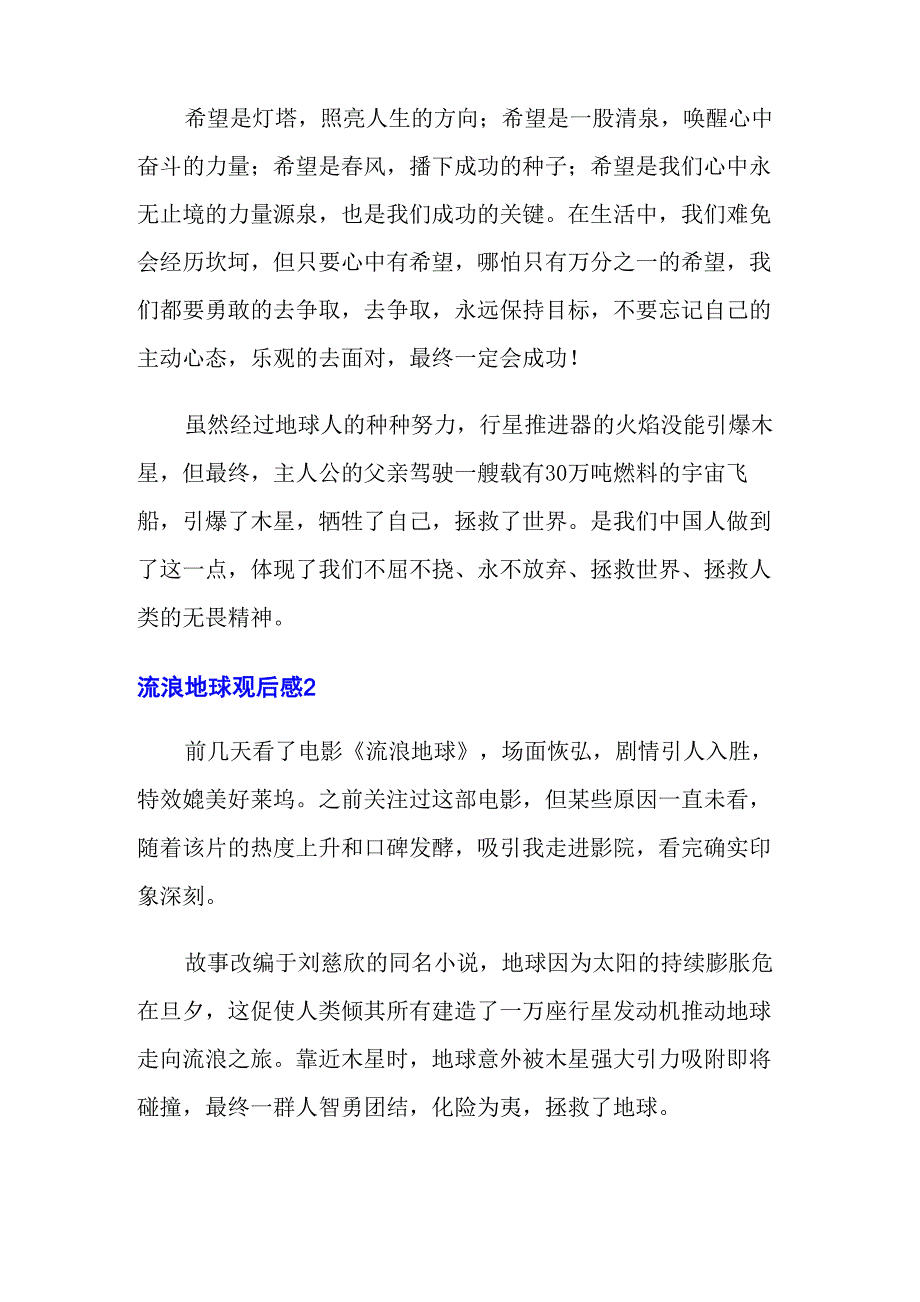 希望是灯塔，照亮人生的方向；希望是一股清泉，唤醒心中奋斗的力量；希望是春风，播下成功的种子；希望是我们心中永无止境的力量源泉，也是我们成功的关键。在生活中，我们难免会经历坎坷，但只要心中有希望，哪怕只有万分之一的希望，我们都要勇敢的去争取，去争取，永远保持目标，不要忘记自己的主动心态，乐观的去面对，最终一定会成功！

虽然经过地球人的种种努力，行星推进器的火焰没能引爆木星，但最终，主人公的父亲驾驶一艘载有30万吨燃料的宇宙飞船，引爆了木星，牺牲了自己，拯救了世界。是我们中国人做到了这一点，体现了我们不屈不挠、永不放弃、拯救世界、拯救人类的无畏精神。

流浪地球观后感2

前几天看了电影《流浪地球》，场面恢弘，剧情引人入胜，特效媲美好莱坞。之前关注过这部电影，但某些原因一直未看，随着该片的热度上升和口碑发酵，吸引我走进影院，看完确实印象深刻。

故事改编于刘慈欣的同名小说，地球因为太阳的持续膨胀危在旦夕，这促使人类倾其所有建造了一万座行星发动机推动地球走向流浪之旅。靠近木星时，地球意外被木星强大引力吸附即将碰撞，最终一群人智勇团结，化险为夷，拯救了地球。